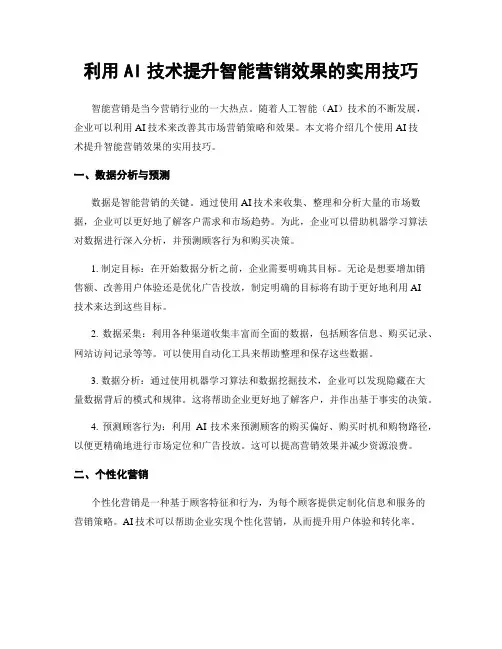 利用 AI 技术提升智能营销效果的实用技巧

智能营销是当今营销行业的一大热点。随着人工智能（AI）技术的不断发展，企业可以利用 AI 技术来改善其市场营销策略和效果。本文将介绍几个使用 AI 技术提升智能营销效果的实用技巧。

一、数据分析与预测

数据是智能营销的关键。通过使用 AI 技术来收集、整理和分析大量的市场数据，企业可以更好地了解客户需求和市场趋势。为此，企业可以借助机器学习算法对数据进行深入分析，并预测顾客行为和购买决策。

1. 制定目标：在开始数据分析之前，企业需要明确其目标。无论是想要增加销售额、改善用户体验还是优化广告投放，制定明确的目标将有助于更好地利用 AI 技术来达到这些目标。

2. 数据采集：利用各种渠道收集丰富而全面的数据，包括顾客信息、购买记录、网站访问记录等等。可以使用自动化工具来帮助整理和保存这些数据。

3. 数据分析：通过使用机器学习算法和数据挖掘技术，企业可以发现隐藏在大量数据背后的模式和规律。这将帮助企业更好地了解客户，并作出基于事实的决策。

4. 预测顾客行为：利用 AI 技术来预测顾客的购买偏好、购买时机和购物路径，以便更精确地进行市场定位和广告投放。这可以提高营销效果并减少资源浪费。

二、个性化营销

个性化营销是一种基于顾客特征和行为，为每个顾客提供定制化信息和服务的营销策略。AI 技术可以帮助企业实现个性化营销，从而提升用户体验和转化率。